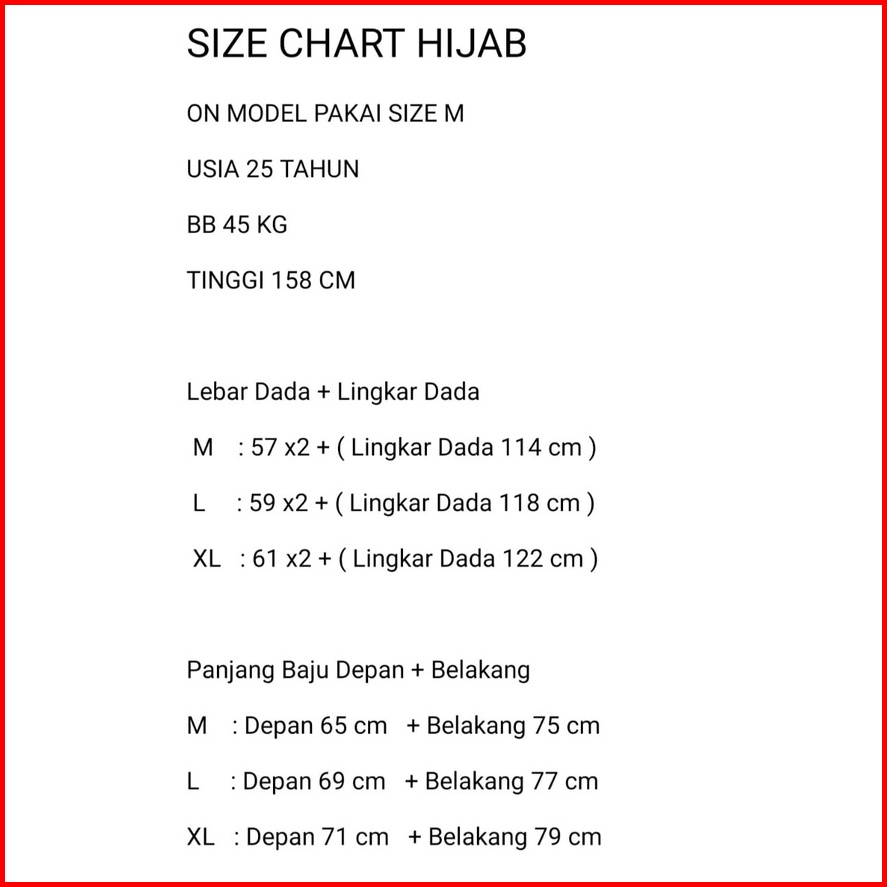 SIZE CHART HIJAB

ON MODEL PAKAI SIZE M

USIA 25 TAHUN

BB 45 KG

TINGGI 158 CM

Lebar Dada + Lingkar Dada

M : 57 x2 + ( Lingkar Dada 114 cm )

L : 59 x2 + ( Lingkar Dada 118 cm )

XL : 61 x2 + ( Lingkar Dada 122 cm )

Panjang Baju Depan + Belakang

M : Depan 65 cm + Belakang 75 cm

L : Depan 69 cm + Belakang 77 cm

XL : Depan 71 cm + Belakang 79 cm